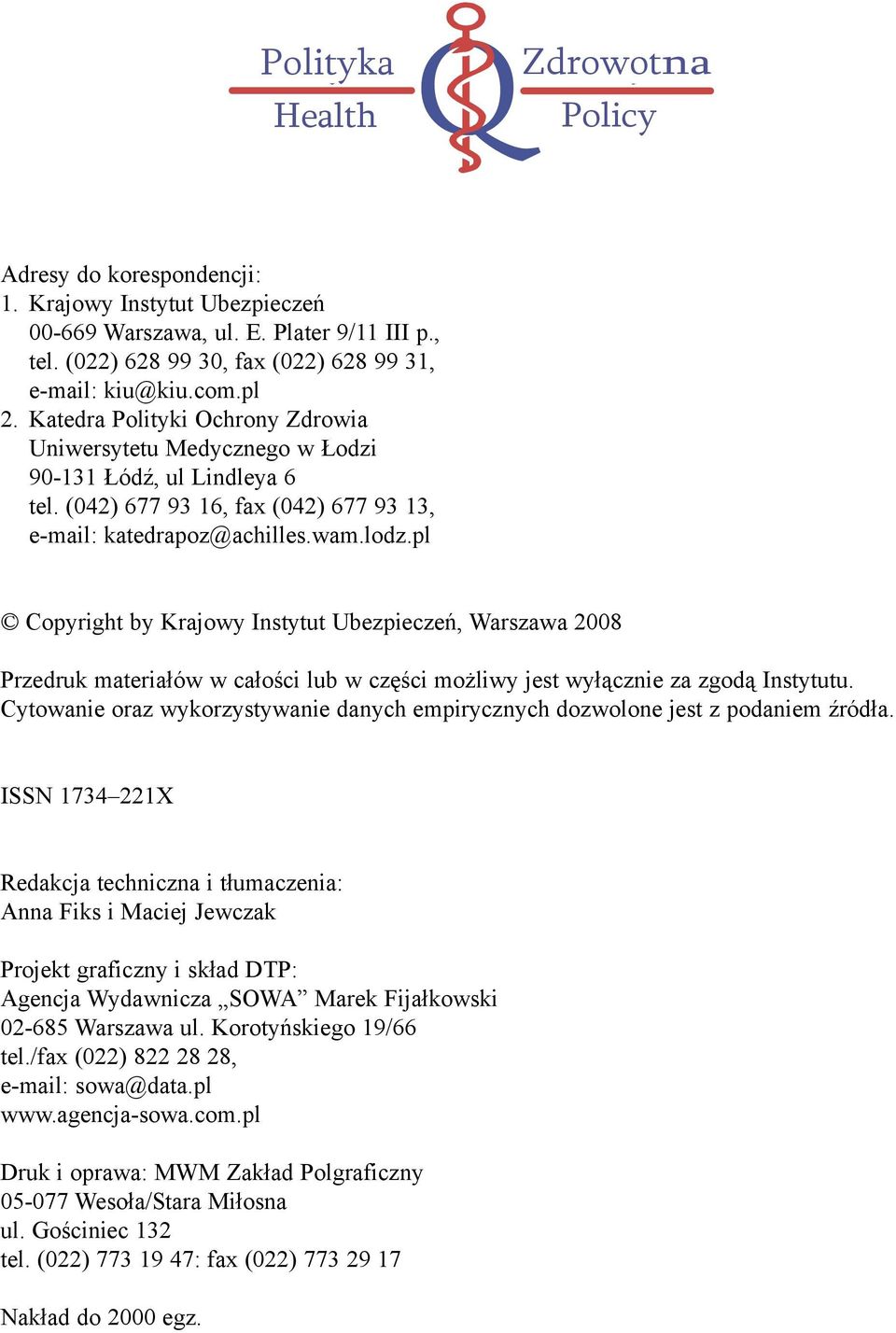 Polityka Zdrowotna
Health Policy

Adresy do korespondencji:
1. Krajowy Instytut Ubezpieczeń
00-669 Warszawa, ul. E. Plater 9/11 III p.,
tel. (022) 628 99 30, fax (022) 628 99 31,
e-mail: kiu@kiu.com.pl
2. Katedra Polityki Ochrony Zdrowia
Uniwersytetu Medycznego w Łodzi
90-131 Łódź, ul Lindleya 6
tel. (042) 677 93 16, fax (042) 677 93 13,
e-mail: katedrapoz@achilles.wam.lodz.pl

© Copyright by Krajowy Instytut Ubezpieczeń, Warszawa 2008

Przedruk materiałów w całości lub w części możliwy jest wyłącznie za zgodą Instytutu. Cytowanie oraz wykorzystywanie danych empirycznych dozwolone jest z podaniem źródła.

ISSN 1734–221X

Redakcja techniczna i tłumaczenia:
Anna Fiks i Maciej Jewczak

Projekt graficzny i skład DTP:
Agencja Wydawnicza „SOWA” Marek Fijałkowski
02-685 Warszawa ul. Korotyńskiego 19/66
tel./fax (022) 822 28 28,
e-mail: sowa@data.pl
www.agencja-sowa.com.pl

Druk i oprawa: MWM Zakład Polgraficzny
05-077 Wesoła/Stara Miłosna
ul. Gościniec 132
tel. (022) 773 19 47: fax (022) 773 29 17

Nakład do 2000 egz.